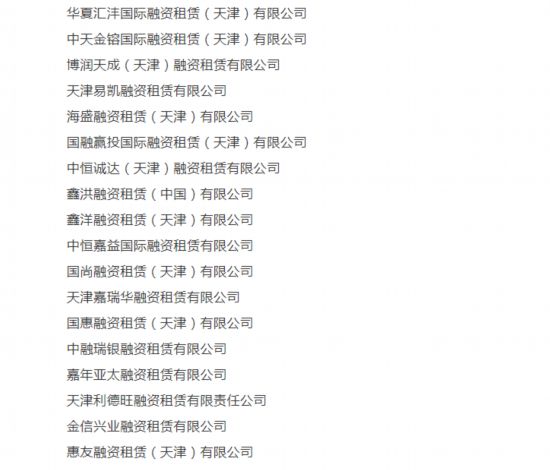 华夏汇沣国际融资租赁（天津）有限公司

中天金镕国际融资租赁（天津）有限公司

博润天成（天津）融资租赁有限公司

天津易凯融资租赁有限公司

海盛融资租赁（天津）有限公司

国融赢投国际融资租赁（天津）有限公司

中恒诚达（天津）融资租赁有限公司

鑫洪融资租赁（中国）有限公司

鑫洋融资租赁（天津）有限公司

中恒嘉益国际融资租赁有限公司

国尚融资租赁（天津）有限公司

天津嘉瑞华融资租赁有限公司

国惠融资租赁（天津）有限公司

中融瑞银融资租赁有限公司

嘉年亚太融资租赁有限公司

天津利德旺融资租赁有限责任公司

金信兴业融资租赁有限公司

惠友融资租赁（天津）有限公司